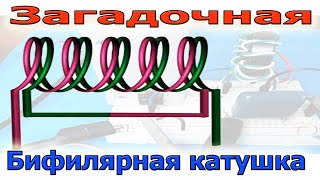 Загадочная

Бифилярная катушка